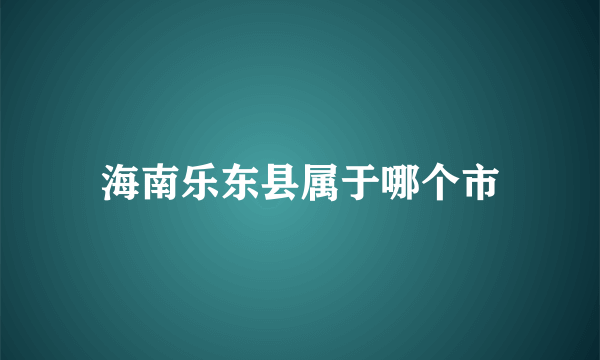 海南乐东县属于哪个市